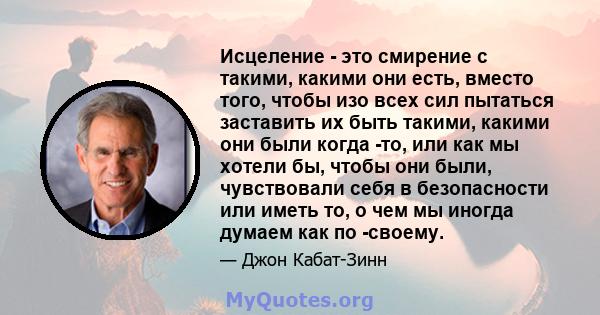 Исцеление - это смирение с такими, какими они есть, вместо того, чтобы изо всех сил пытаться заставить их быть такими, какими они были когда -то, или как мы хотели бы, чтобы они были, чувствовали себя в безопасности или иметь то, о чем мы иногда думаем как по -своему.

— Джон Кабат-Зинн

MyQuotes.org